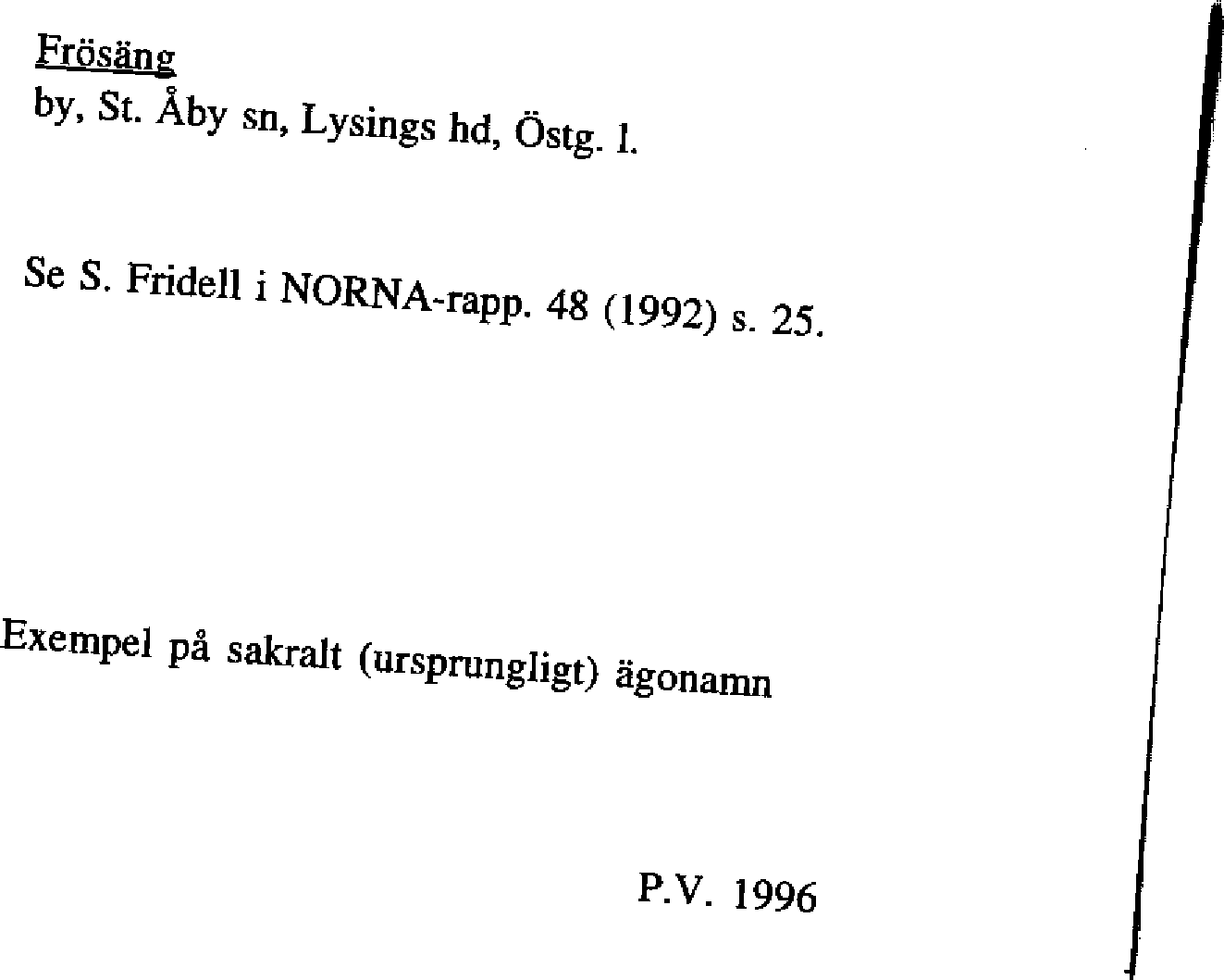 Frösäng
by, St. Åby sn, Lysings hd, Östg. l.

Se S. Fridell i NORNA-rapp. 48 (1992) s. 25.

Exempel på sakralt (ursprungligt) ägonamn

P.V. 1996